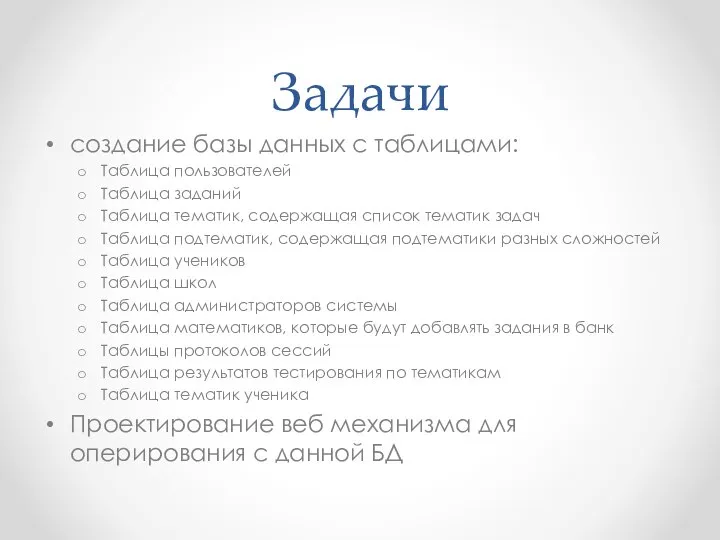 Задачи

• создание базы данных с таблицами:
  o Таблица пользователей
  o Таблица заданий
  o Таблица тематик, содержащая список тематик задач
  o Таблица подтематик, содержащая подтематики разных сложностей
  o Таблица учеников
  o Таблица школ
  o Таблица администраторов системы
  o Таблица математиков, которые будут добавлять задания в банк
  o Таблицы протоколов сессий
  o Таблица результатов тестирования по тематикам
  o Таблица тематик ученика
• Проектирование веб механизма для оперирования с данной БД